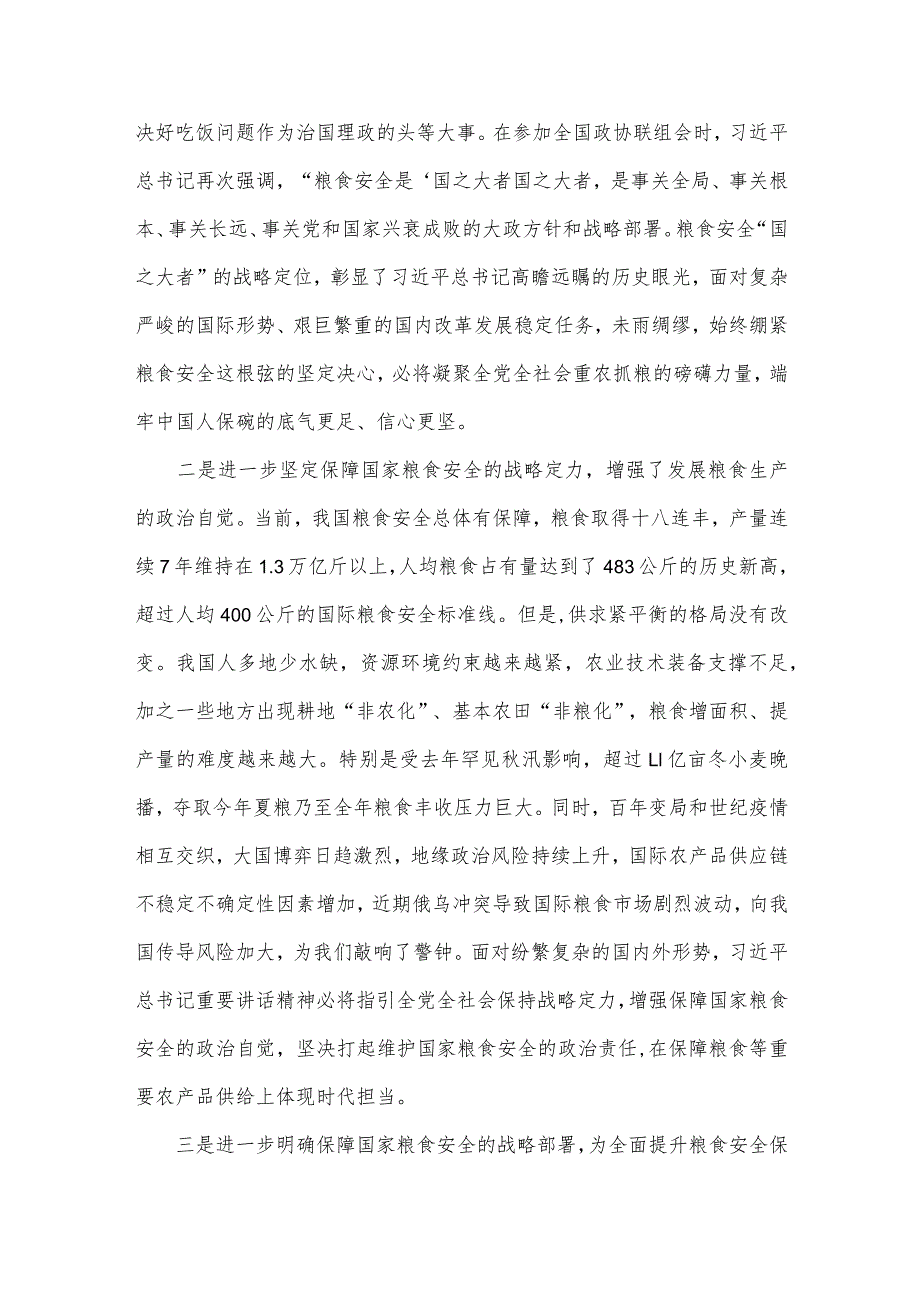 决好吃饭问题作为治国理政的头等大事。在参加全国政协联组会时，习近平总书记再次强调，“粮食安全是‘国之大者国之大者，是事关全局、事关根本、事关长远、事关党和国家兴衰成败的大政方针和战略部署。粮食安全“国之大者”的战略定位，彰显了习近平总书记高瞻远瞩的历史眼光，面对复杂严峻的国际形势、艰巨繁重的国内改革发展稳定任务，未雨绸缪，始终绷紧粮食安全这根弦的坚定决心，必将凝聚全党全社会重农抓粮的磅礴力量，端牢中国人保碗的底气更足、信心更坚。

二是进一步坚定保障国家粮食安全的战略定力，增强了发展粮食生产的政治自觉。当前，我国粮食安全总体有保障，粮食取得十八连丰，产量连续7年维持在1.3万亿斤以上，人均粮食占有量达到了483公斤的历史新高，超过人均400公斤的国际粮食安全标准线。但是，供求紧平衡的格局没有改变。我国人多地少水缺，资源环境约束越来越紧，农业技术装备支撑不足，加之一些地方出现耕地“非农化”、基本农田“非粮化”，粮食增面积、提产量的难度越来越大。特别是受去年罕见秋汛影响，超过LI亿亩冬小麦晚播，夺取今年夏粮乃至全年粮食丰收压力巨大。同时，百年变局和世纪疫情相互交织，大国博弈日趋激烈，地缘政治风险持续上升，国际农产品供应链不稳定不确定性因素增加，近期俄乌冲突导致国际粮食市场剧烈波动，向我国传导风险加大，为我们敲响了警钟。面对纷繁复杂的国内外形势，习近平总书记重要讲话精神必将指引全党全社会保持战略定力，增强保障国家粮食安全的政治自觉，坚决打起维护国家粮食安全的政治责任，在保障粮食等重要农产品供给上体现时代担当。

三是进一步明确保障国家粮食安全的战略部署，为全面提升粮食安全保